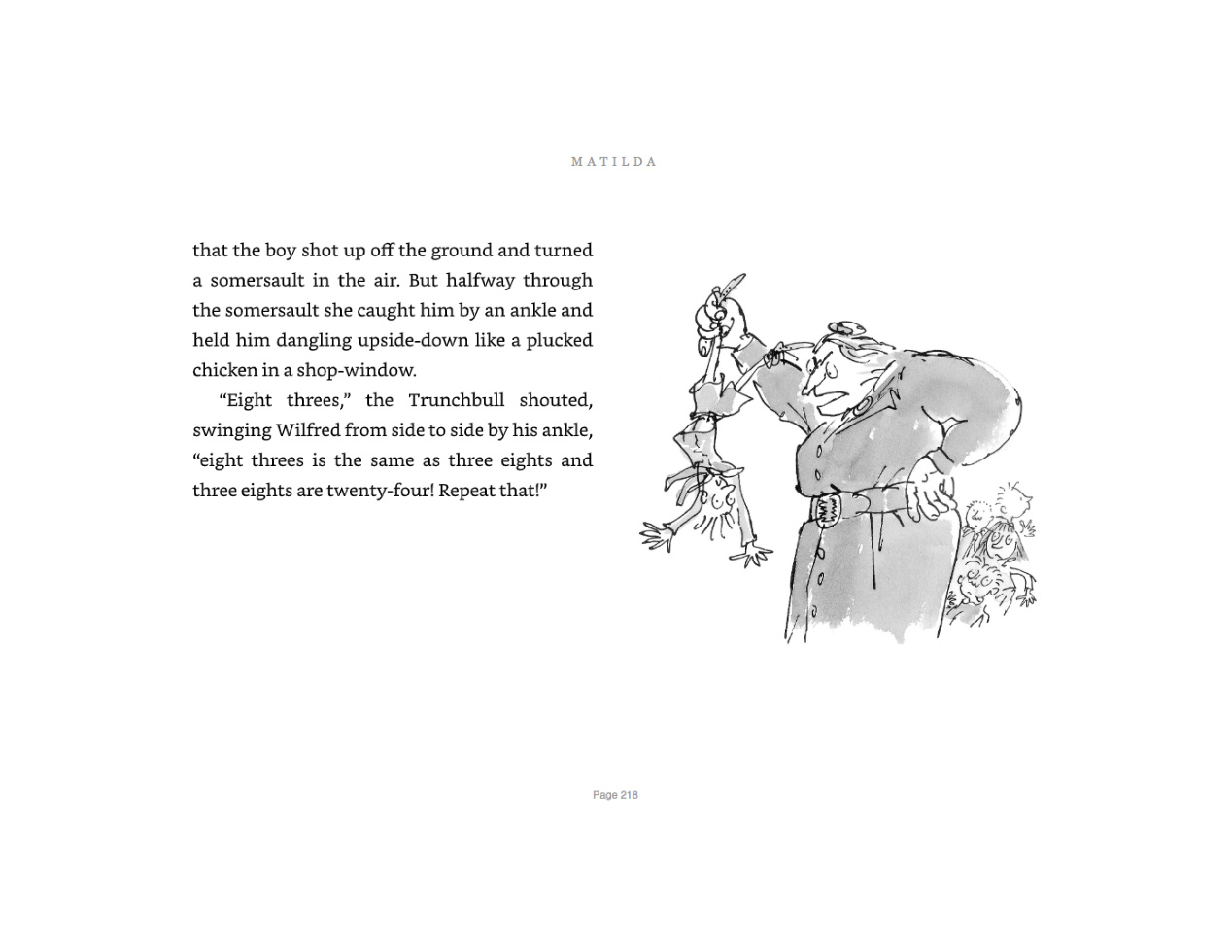 MATILDA

that the boy shot up off the ground and turned a somersault in the air. But halfway through the somersault she caught him by an ankle and held him dangling upside-down like a plucked chicken in a shop-window.

“Eight threes,” the Trunchbull shouted, swinging Wilfred from side to side by his ankle, “eight threes is the same as three eights and three eights are twenty-four! Repeat that!”

Page 218